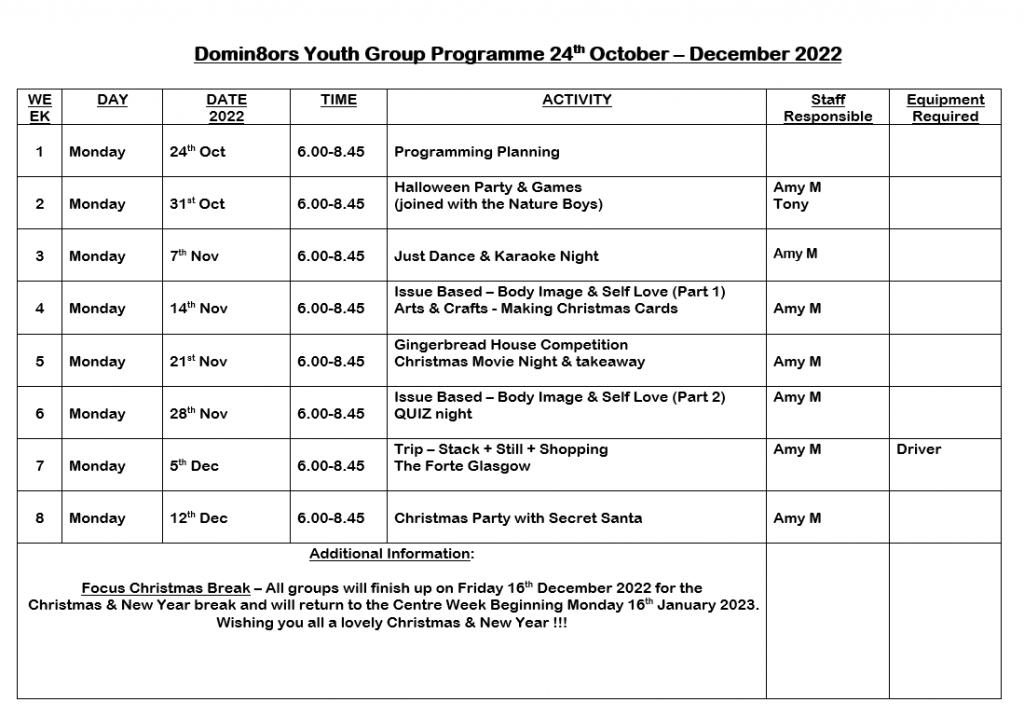 Domin8ors Youth Group Programme 24$^{th}$ October – December 2022

| WE EK | DAY | DATE 2022 | TIME | ACTIVITY | Staff Responsible | Equipment Required |
|---|---|---|---|---|---|---|
| 1 | Monday | 24$^{th}$ Oct | 6.00-8.45 | Programming Planning | | |
| 2 | Monday | 31$^{st}$ Oct | 6.00-8.45 | Halloween Party & Games (joined with the Nature Boys) | Amy M Tony | |
| 3 | Monday | 7$^{th}$ Nov | 6.00-8.45 | Just Dance & Karaoke Night | Amy M | |
| 4 | Monday | 14$^{th}$ Nov | 6.00-8.45 | Issue Based – Body Image & Self Love (Part 1) Arts & Crafts - Making Christmas Cards | Amy M | |
| 5 | Monday | 21$^{st}$ Nov | 6.00-8.45 | Gingerbread House Competition Christmas Movie Night & takeaway | Amy M | |
| 6 | Monday | 28$^{th}$ Nov | 6.00-8.45 | Issue Based – Body Image & Self Love (Part 2) QUIZ night | Amy M | |
| 7 | Monday | 5$^{th}$ Dec | 6.00-8.45 | Trip – Stack + Still + Shopping The Forte Glasgow | Amy M | Driver |
| 8 | Monday | 12$^{th}$ Dec | 6.00-8.45 | Christmas Party with Secret Santa | Amy M | |

Additional Information:

Focus Christmas Break – All groups will finish up on Friday 16$^{th}$ December 2022 for the Christmas & New Year break and will return to the Centre Week Beginning Monday 16$^{th}$ January 2023. Wishing you all a lovely Christmas & New Year !!!